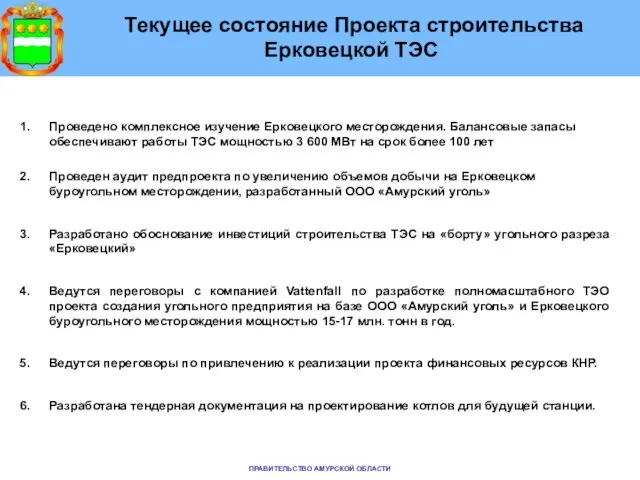 Текущее состояние Проекта строительства Ерковецкой ТЭС

1. Проведено комплексное изучение Ерковецкого месторождения. Балансовые запасы обеспечивают работы ТЭС мощностью 3 600 МВт на срок более 100 лет

2. Проведен аудит предпроекта по увеличению объемов добычи на Ерковецком буроугольном месторождении, разработанный ООО «Амурский уголь»

3. Разработано обоснование инвестиций строительства ТЭС на «борту» угольного разреза «Ерковецкий»

4. Ведутся переговоры с компанией Vattenfall по разработке полномасштабного ТЭО проекта создания угольного предприятия на базе ООО «Амурский уголь» и Ерковецкого буроугольного месторождения мощностью 15-17 млн. тонн в год.

5. Ведутся переговоры по привлечению к реализации проекта финансовых ресурсов КНР.

6. Разработана тендерная документация на проектирование котлов для будущей станции.

ПРАВИТЕЛЬСТВО АМУРСКОЙ ОБЛАСТИ